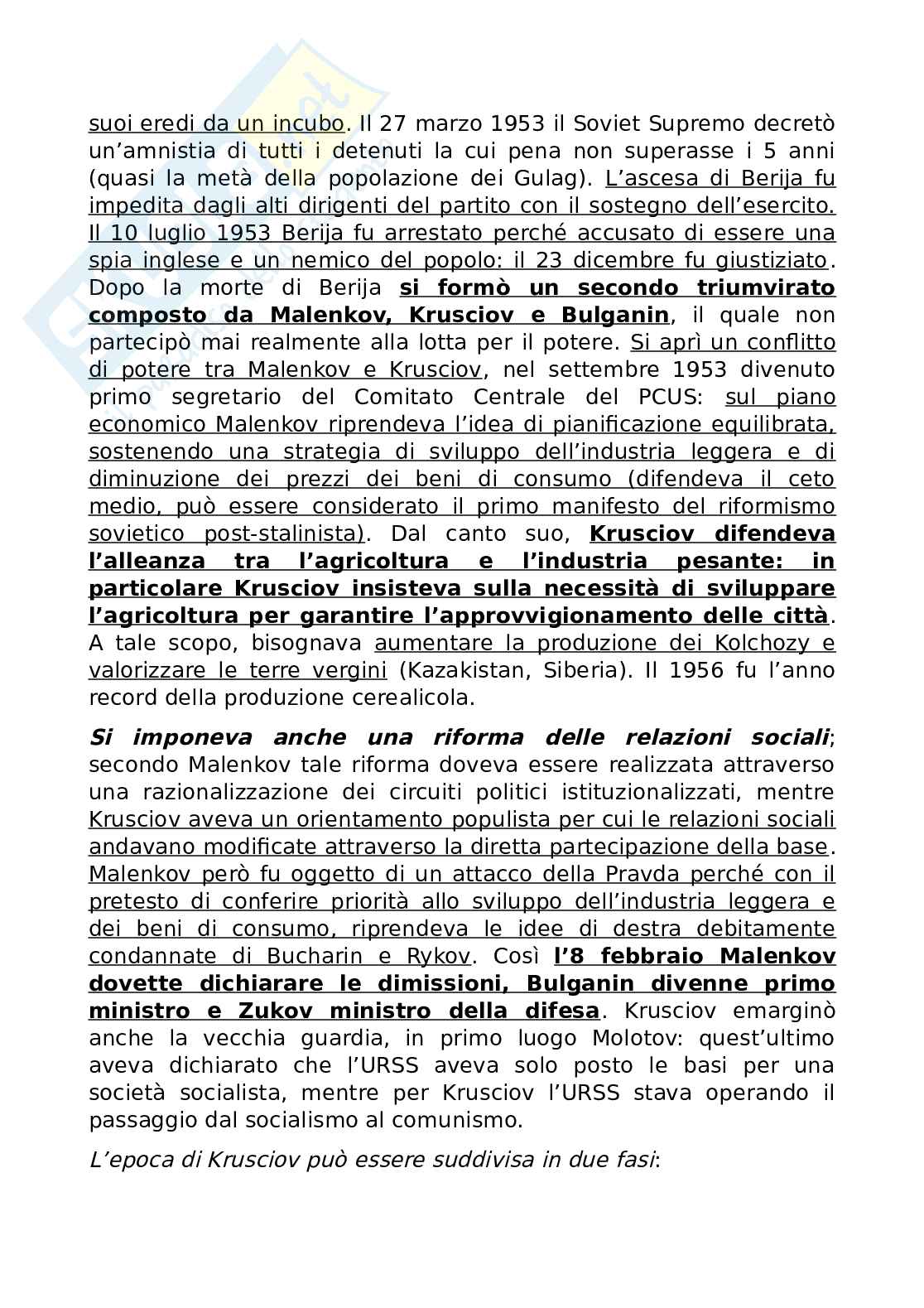 suoi eredi da un incubo. Il 27 marzo 1953 il Soviet Supremo decretò un'amnistia di tutti i detenuti la cui pena non superasse i 5 anni (quasi la metà della popolazione dei Gulag). L'ascesa di Berija fu impedita dagli alti dirigenti del partito con il sostegno dell'esercito. Il 10 luglio 1953 Berija fu arrestato perché accusato di essere una spia inglese e un nemico del popolo: il 23 dicembre fu giustiziato. Dopo la morte di Berija si formò un secondo triumvirato composto da Malenkov, Krusciov e Bulganin, il quale non partecipò mai realmente alla lotta per il potere. Si aprì un conflitto di potere tra Malenkov e Krusciov, nel settembre 1953 divenuto primo segretario del Comitato Centrale del PCUS: sul piano economico Malenkov riprendeva l'idea di pianificazione equilibrata, sostenendo una strategia di sviluppo dell'industria leggera e di diminuzione dei prezzi dei beni di consumo (difendeva il ceto medio, può essere considerato il primo manifesto del riformismo sovietico post-stalinista). Dal canto suo, Krusciov difendeva l'alleanza tra l'agricoltura e l'industria pesante: in particolare Krusciov insisteva sulla necessità di sviluppare l'agricoltura per garantire l'approvvigionamento delle città. A tale scopo, bisognava aumentare la produzione dei Kolchozy e valorizzare le terre vergini (Kazakistan, Siberia). Il 1956 fu l'anno record della produzione cerealicola.

Si imponeva anche una riforma delle relazioni sociali; secondo Malenkov tale riforma doveva essere realizzata attraverso una razionalizzazione dei circuiti politici istituzionalizzati, mentre Krusciov aveva un orientamento populista per cui le relazioni sociali andavano modificate attraverso la diretta partecipazione della base. Malenkov però fu oggetto di un attacco della Pravda perché con il pretesto di conferire priorità allo sviluppo dell'industria leggera e dei beni di consumo, riprendeva le idee di destra debitamente condannate di Bucharin e Rykov. Così l'8 febbraio Malenkov dovette dichiarare le dimissioni, Bulganin divenne primo ministro e Zukov ministro della difesa. Krusciov emarginò anche la vecchia guardia, in primo luogo Molotov: quest'ultimo aveva dichiarato che l'URSS aveva solo posto le basi per una società socialista, mentre per Krusciov l'URSS stava operando il passaggio dal socialismo al comunismo.

L'epoca di Krusciov può essere suddivisa in due fasi: